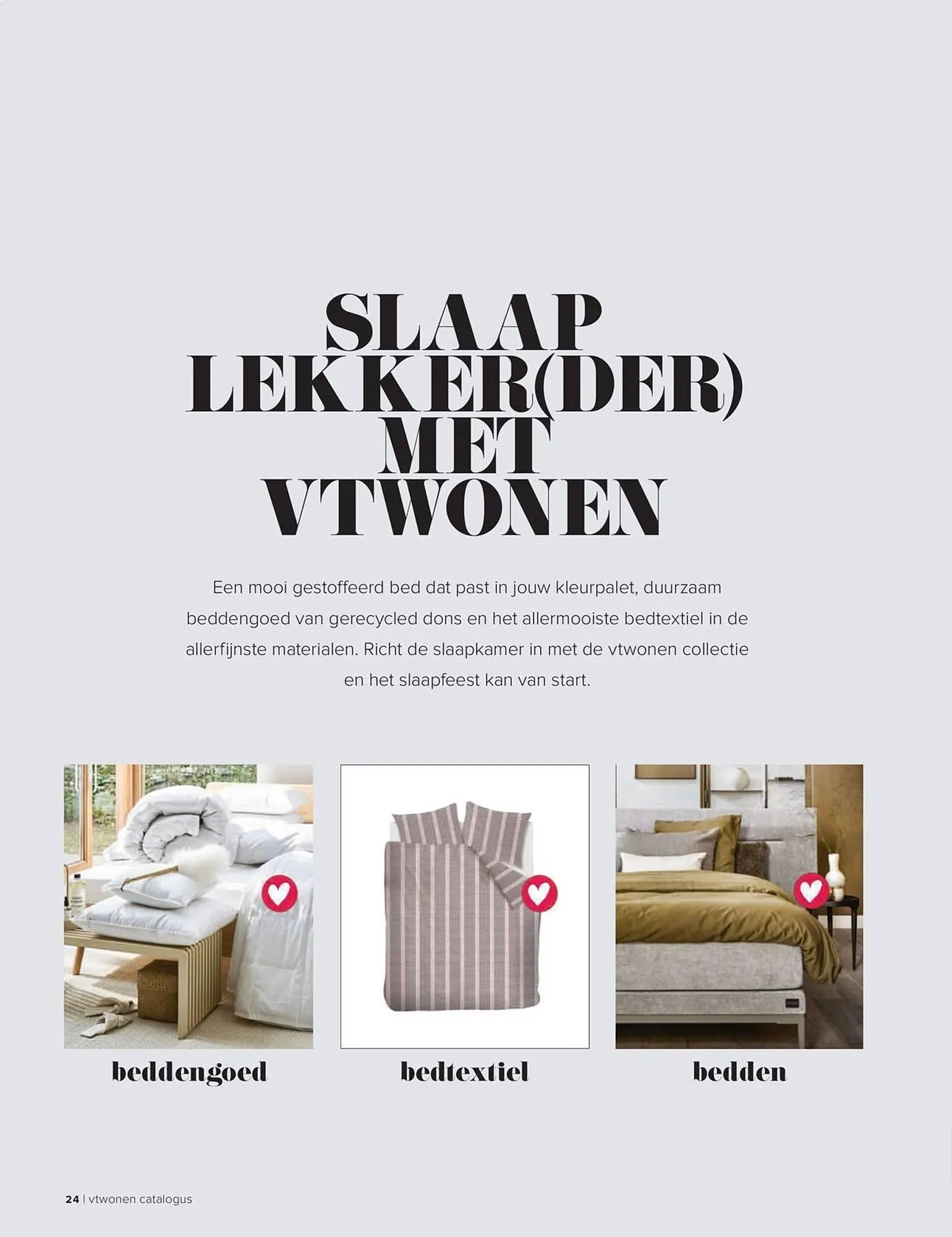 SLAAP
LEKKER(DER)
MET
VTWONEN

Een mooi gestoffeerd bed dat past in jouw kleurpalet, duurzaam beddengoed van gerecycled dons en het allermooiste bedtextiel in de allerfijnste materialen. Richt de slaapkamer in met de vtwonen collectie en het slaapfeest kan van start.

beddengoed

bedtextiel

bedden

24 | vtwonen catalogus